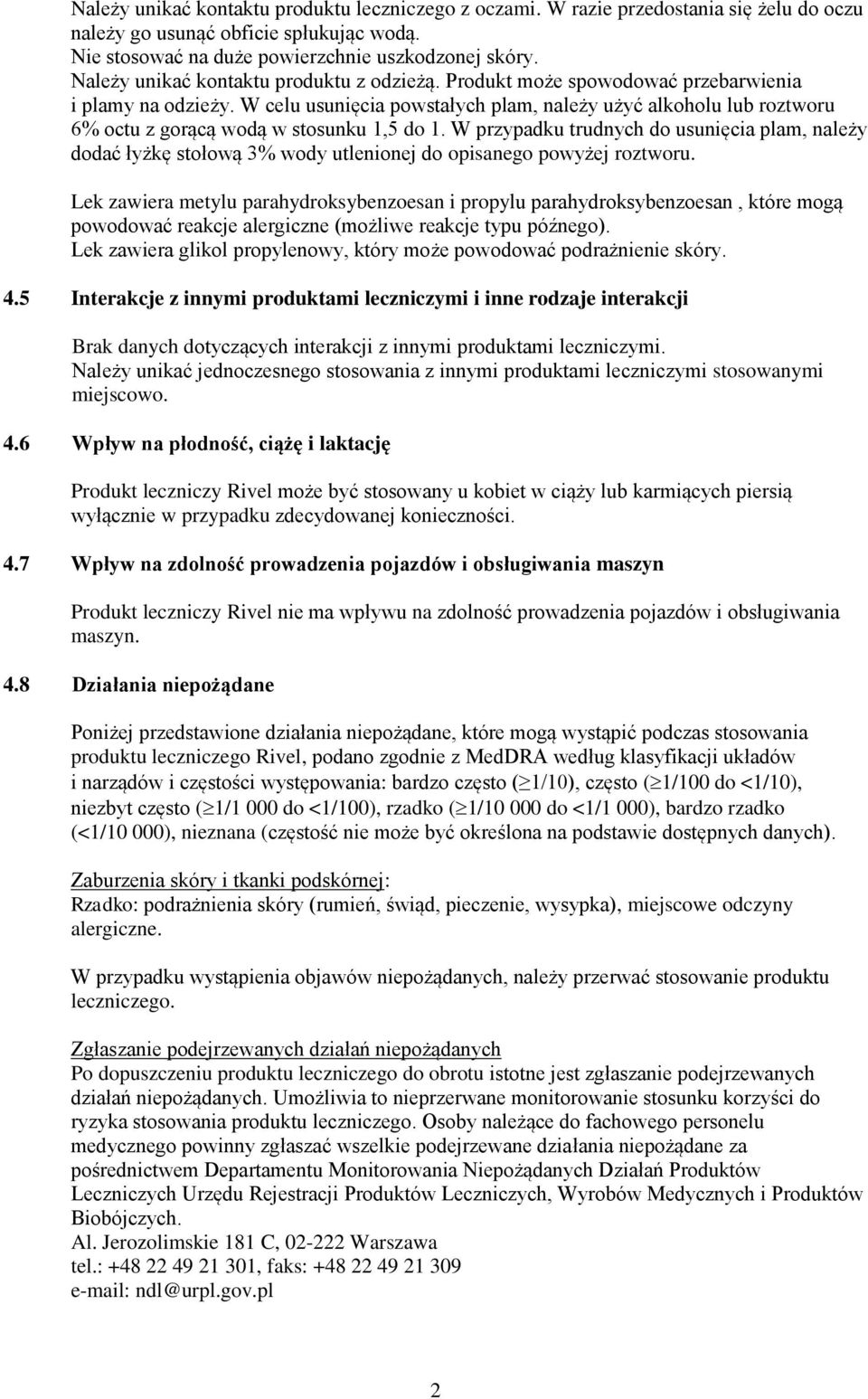 Należy unikać kontaktu produktu leczniczego z oczami. W razie przedostania się żelu do oczu należy go usunąć obficie spłukując wodą.
Nie stosować na duże powierzchnie uszkodzonej skóry.
Należy unikać kontaktu produktu z odzieżą. Produkt może spowodować przebarwienia i plamy na odzieży. W celu usunięcia powstałych plam, należy użyć alkoholu lub roztworu 6% octu z gorącą wodą w stosunku 1,5 do 1. W przypadku trudnych do usunięcia plam, należy dodać łyżkę stołową 3% wody utlenionej do opisanego powyżej roztworu.

Lek zawiera metylu parahydroksybenzoesan i propylu parahydroksybenzoesan , które mogą powodować reakcje alergiczne (możliwe reakcje typu późnego).
Lek zawiera glikol propylenowy, który może powodować podrażnienie skóry.

4.5 Interakcje z innymi produktami leczniczymi i inne rodzaje interakcji

Brak danych dotyczących interakcji z innymi produktami leczniczymi.
Należy unikać jednoczesnego stosowania z innymi produktami leczniczymi stosowanymi miejscowo.

4.6 Wpływ na płodność, ciążę i laktację

Produkt leczniczy Rivel może być stosowany u kobiet w ciąży lub karmiących piersią wyłącznie w przypadku zdecydowanej konieczności.

4.7 Wpływ na zdolność prowadzenia pojazdów i obsługiwania maszyn

Produkt leczniczy Rivel nie ma wpływu na zdolność prowadzenia pojazdów i obsługiwania maszyn.

4.8 Działania niepożądane

Poniżej przedstawione działania niepożądane, które mogą wystąpić podczas stosowania produktu leczniczego Rivel, podano zgodnie z MedDRA według klasyfikacji układów i narządów i częstości występowania: bardzo często ($\geq$1/10), często ($\geq$1/100 do <1/10), niezbyt często ($\geq$1/1 000 do <1/100), rzadko ($\geq$1/10 000 do <1/1 000), bardzo rzadko (<1/10 000), nieznana (częstość nie może być określona na podstawie dostępnych danych).

Zaburzenia skóry i tkanki podskórnej:
Rzadko: podrażnienia skóry (rumień, świąd, pieczenie, wysypka), miejscowe odczyny alergiczne.

W przypadku wystąpienia objawów niepożądanych, należy przerwać stosowanie produktu leczniczego.

Zgłaszanie podejrzewanych działań niepożądanych
Po dopuszczeniu produktu leczniczego do obrotu istotne jest zgłaszanie podejrzewanych działań niepożądanych. Umożliwia to nieprzerwane monitorowanie stosunku korzyści do ryzyka stosowania produktu leczniczego. Osoby należące do fachowego personelu medycznego powinny zgłaszać wszelkie podejrzewane działania niepożądane za pośrednictwem Departamentu Monitorowania Niepożądanych Działań Produktów Leczniczych Urzędu Rejestracji Produktów Leczniczych, Wyrobów Medycznych i Produktów Biobójczych.
Al. Jerozolimskie 181 C, 02-222 Warszawa
tel.: +48 22 49 21 301, faks: +48 22 49 21 309
e-mail: ndl@urpl.gov.pl

2